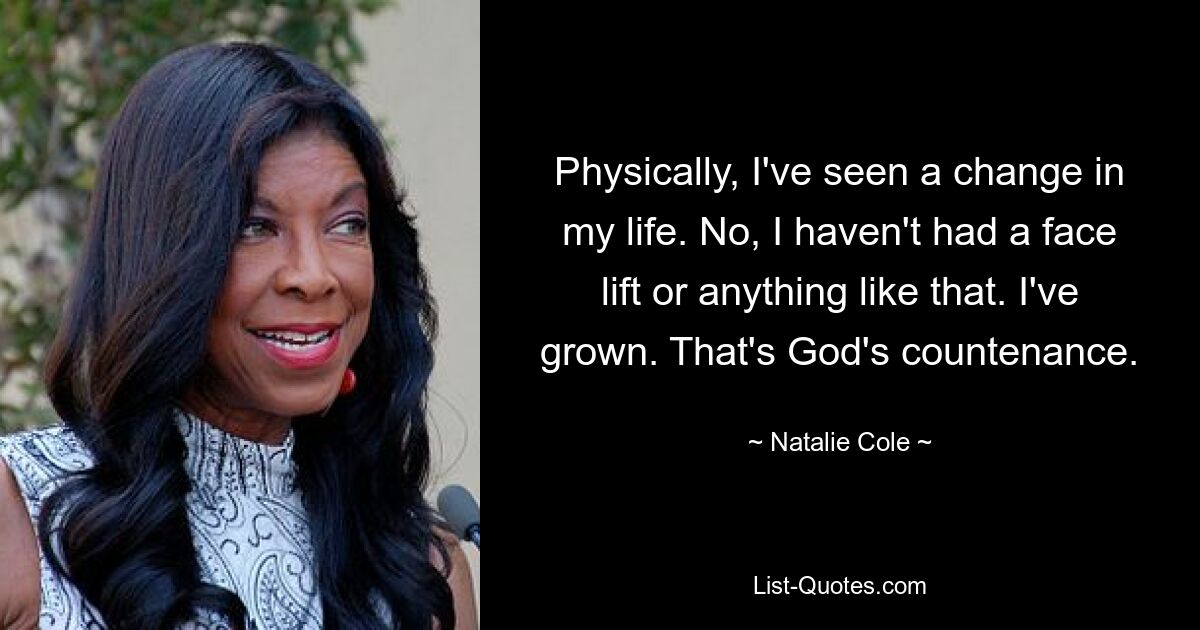 Physically, I've seen a change in my life. No, I haven't had a face lift or anything like that. I've grown. That's God's countenance.

~ Natalie Cole ~

List-Quotes.com